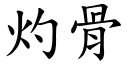 灼骨